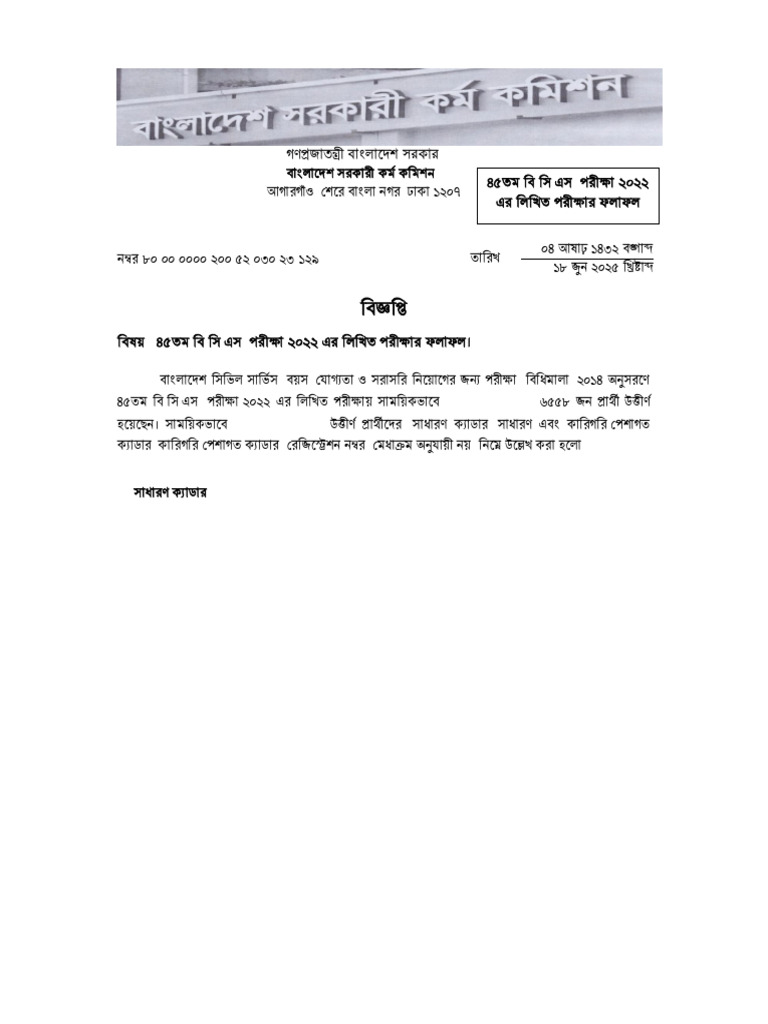 বাংলাদেশ সরকারী কর্ম কমিশন

গণপ্রজাতন্ত্রী বাংলাদেশ সরকার
বাংলাদেশ সরকারী কর্ম কমিশন
আগারগাঁও শেরে বাংলা নগর ঢাকা ১২০৭

৪৫তম বি সি এস পরীক্ষা ২০২২
এর লিখিত পরীক্ষার ফলাফল

নম্বর ৮০ ০০ ০০০০ ২০০ ৫২ ০৩০ ২৩ ১২৯

তারিখ ০৪ আষাঢ় ১৪৩২ বঙ্গাব্দ
১৮ জুন ২০২৫ খ্রিষ্টাব্দ

বিজ্ঞপ্তি

বিষয় ৪৫তম বি সি এস পরীক্ষা ২০২২ এর লিখিত পরীক্ষার ফলাফল।

বাংলাদেশ সিভিল সার্ভিস বয়স যোগ্যতা ও সরাসরি নিয়োগের জন্য পরীক্ষা বিধিমালা ২০১৪ অনুসরণে ৪৫তম বি সি এস পরীক্ষা ২০২২ এর লিখিত পরীক্ষায় সাময়িকভাবে ৬৫৫৮ জন প্রার্থী উত্তীর্ণ হয়েছেন। সাময়িকভাবে উত্তীর্ণ প্রার্থীদের সাধারণ ক্যাডার সাধারণ এবং কারিগরি পেশাগত ক্যাডার কারিগরি পেশাগত ক্যাডার রেজিস্ট্রেশন নম্বর মেধাক্রম অনুযায়ী নয় নিম্নে উল্লেখ করা হলো

সাধারণ ক্যাডার